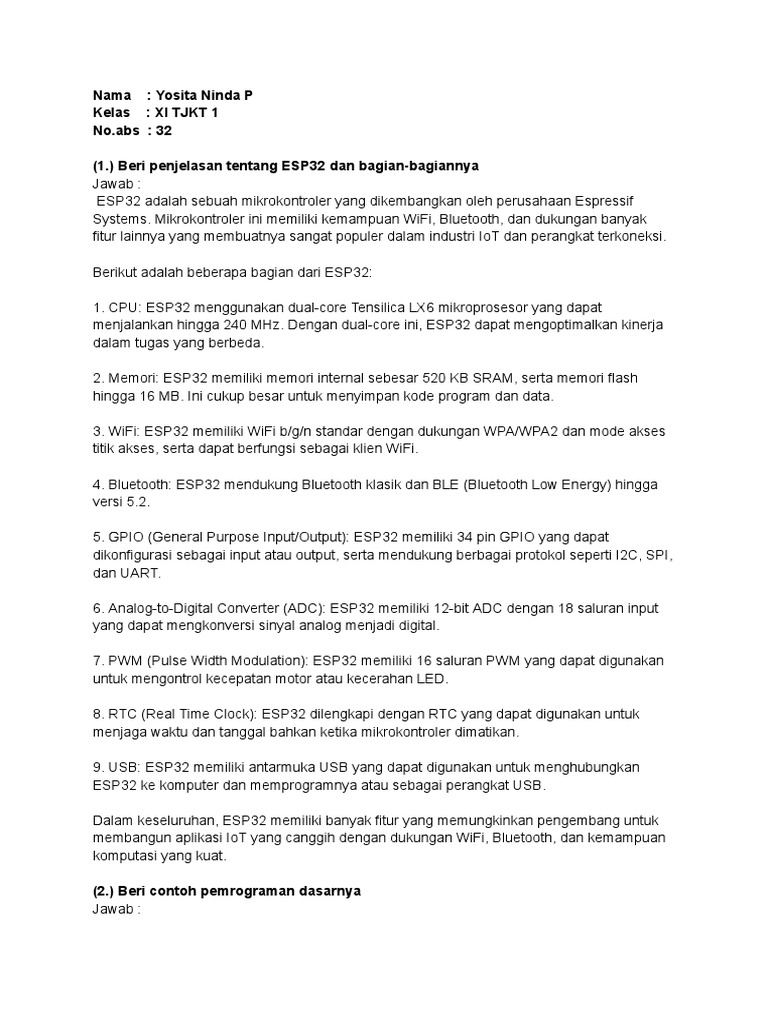 Nama : Yosita Ninda P
Kelas : XI TJKT 1
No.abs : 32

(1.) Beri penjelasan tentang ESP32 dan bagian-bagiannya
Jawab :
ESP32 adalah sebuah mikrokontroler yang dikembangkan oleh perusahaan Espressif Systems. Mikrokontroler ini memiliki kemampuan WiFi, Bluetooth, dan dukungan banyak fitur lainnya yang membuatnya sangat populer dalam industri IoT dan perangkat terkoneksi.

Berikut adalah beberapa bagian dari ESP32:

1. CPU: ESP32 menggunakan dual-core Tensilica LX6 mikroprosesor yang dapat menjalankan hingga 240 MHz. Dengan dual-core ini, ESP32 dapat mengoptimalkan kinerja dalam tugas yang berbeda.

2. Memori: ESP32 memiliki memori internal sebesar 520 KB SRAM, serta memori flash hingga 16 MB. Ini cukup besar untuk menyimpan kode program dan data.

3. WiFi: ESP32 memiliki WiFi b/g/n standar dengan dukungan WPA/WPA2 dan mode akses titik akses, serta dapat berfungsi sebagai klien WiFi.

4. Bluetooth: ESP32 mendukung Bluetooth klasik dan BLE (Bluetooth Low Energy) hingga versi 5.2.

5. GPIO (General Purpose Input/Output): ESP32 memiliki 34 pin GPIO yang dapat dikonfigurasi sebagai input atau output, serta mendukung berbagai protokol seperti I2C, SPI, dan UART.

6. Analog-to-Digital Converter (ADC): ESP32 memiliki 12-bit ADC dengan 18 saluran input yang dapat mengkonversi sinyal analog menjadi digital.

7. PWM (Pulse Width Modulation): ESP32 memiliki 16 saluran PWM yang dapat digunakan untuk mengontrol kecepatan motor atau kecerahan LED.

8. RTC (Real Time Clock): ESP32 dilengkapi dengan RTC yang dapat digunakan untuk menjaga waktu dan tanggal bahkan ketika mikrokontroler dimatikan.

9. USB: ESP32 memiliki antarmuka USB yang dapat digunakan untuk menghubungkan ESP32 ke komputer dan memprogramnya atau sebagai perangkat USB.

Dalam keseluruhan, ESP32 memiliki banyak fitur yang memungkinkan pengembang untuk membangun aplikasi IoT yang canggih dengan dukungan WiFi, Bluetooth, dan kemampuan komputasi yang kuat.

(2.) Beri contoh pemrograman dasarnya
Jawab :